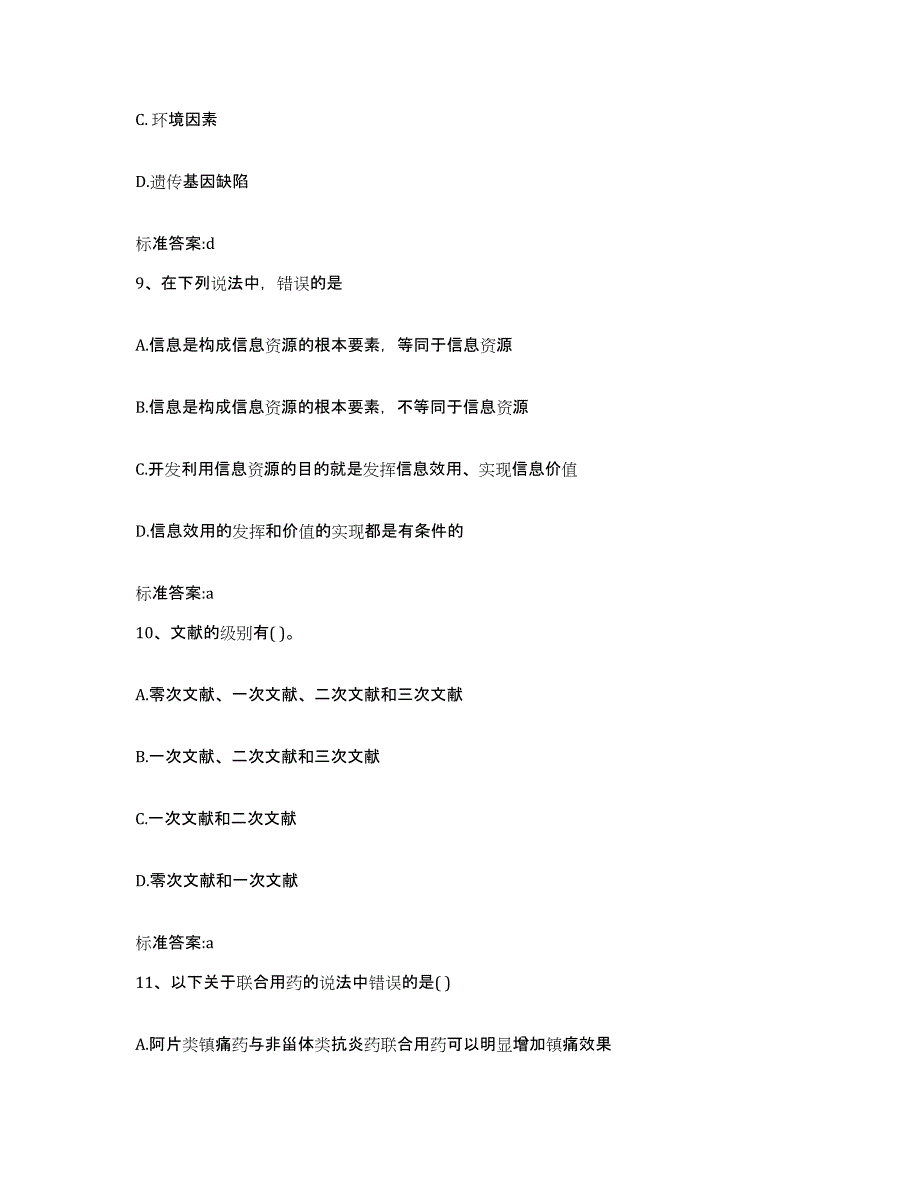 C. 环境因素

D.遗传基因缺陷

标准答案:d

9、在下列说法中，错误的是

A.信息是构成信息资源的根本要素，等同于信息资源

B.信息是构成信息资源的根本要素，不等同于信息资源

C.开发利用信息资源的目的就是发挥信息效用、实现信息价值

D.信息效用的发挥和价值的实现都是有条件的

标准答案:a

10、文献的级别有( )。

A.零次文献、一次文献、二次文献和三次文献

B.一次文献、二次文献和三次文献

C.一次文献和二次文献

D.零次文献和一次文献

标准答案:a

11、以下关于联合用药的说法中错误的是( )

A.阿片类镇痛药与非甾体类抗炎药联合用药可以明显增加镇痛效果